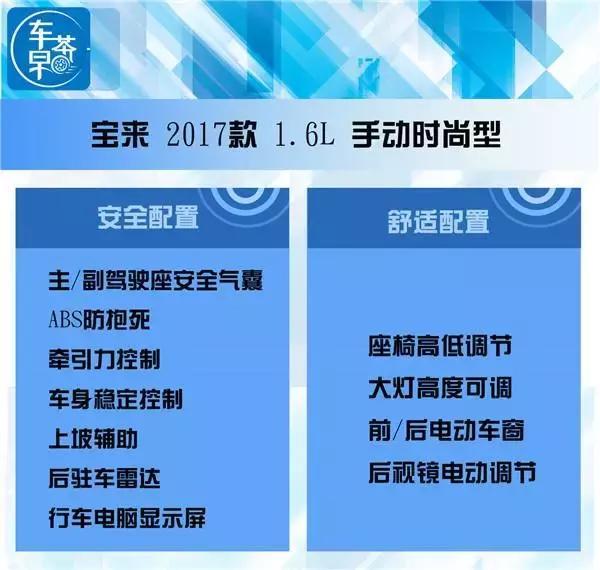 车早茶

宝来 2017款 1.6L 手动时尚型

安全配置

主/副驾驶座安全气囊
ABS防抱死
牵引力控制
车身稳定控制
上坡辅助
后驻车雷达
行车电脑显示屏

舒适配置

座椅高低调节
大灯高度可调
前/后电动车窗
后视镜电动调节